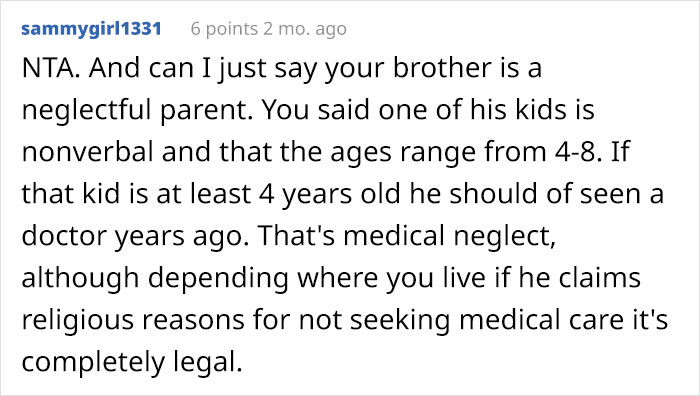 sammygirl1331 6 points 2 mo. ago

NTA. And can I just say your brother is a neglectful parent. You said one of his kids is nonverbal and that the ages range from 4-8. If that kid is at least 4 years old he should of seen a doctor years ago. That's medical neglect, although depending where you live if he claims religious reasons for not seeking medical care it's completely legal.